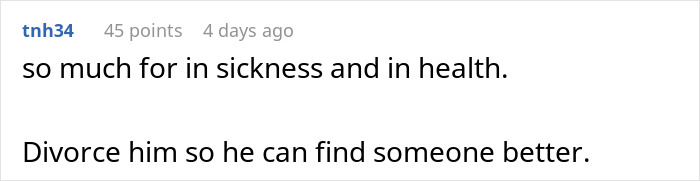 tnh34 45 points 4 days ago

so much for in sickness and in health.

Divorce him so he can find someone better.